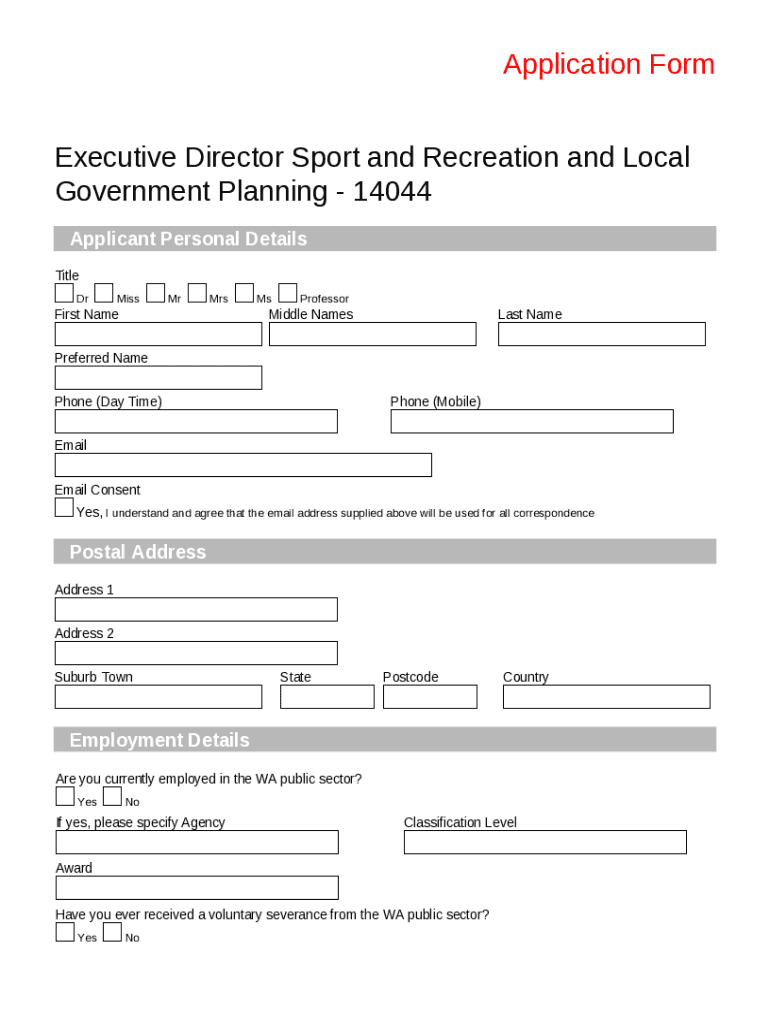 Application Form

Executive Director Sport and Recreation and Local Government Planning - 14044

Applicant Personal Details

Title
Dr Miss Mr Mrs Ms Professor

First Name
Middle Names
Last Name

Preferred Name

Phone (Day Time)
Phone (Mobile)

Email

Email Consent
Yes, I understand and agree that the email address supplied above will be used for all correspondence

Postal Address

Address 1

Address 2

Suburb Town
State
Postcode
Country

Employment Details

Are you currently employed in the WA public sector?
Yes No

If yes, please specify Agency
Classification Level

Award

Have you ever received a voluntary severance from the WA public sector?
Yes No